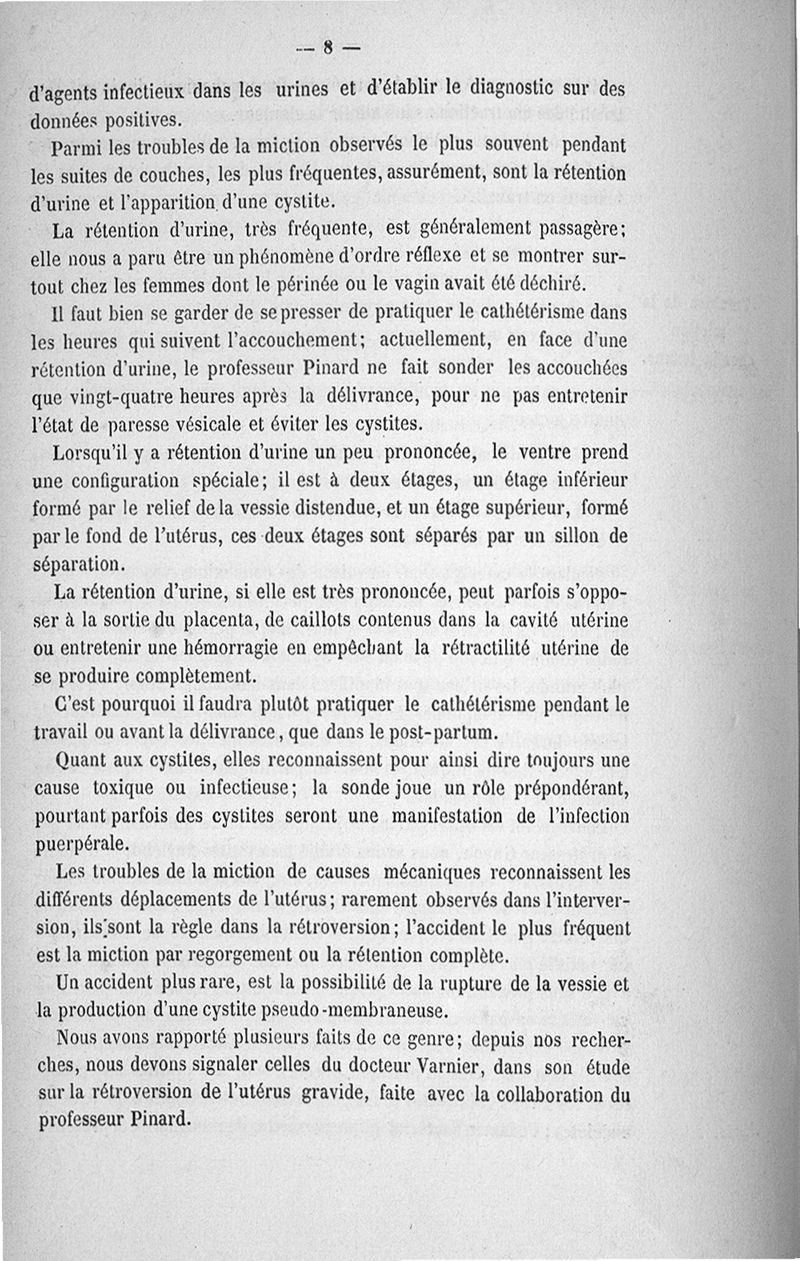 — 8 —

d'agents infectieux dans les urines et d'établir le diagnostic sur des données positives.

Parmi les troubles de la miction observés le plus souvent pendant les suites de couches, les plus fréquentes, assurément, sont la rétention d'urine et l'apparition d'une cystite.

La rétention d'urine, très fréquente, est généralement passagère; elle nous a paru être un phénomène d'ordre réflexe et se montrer surtout chez les femmes dont le périnée ou le vagin avait été déchiré.

Il faut bien se garder de se presser de pratiquer le cathétérisme dans les heures qui suivent l'accouchement; actuellement, en face d'une rétention d'urine, le professeur Pinard ne fait sonder les accouchées que vingt-quatre heures après la délivrance, pour ne pas entretenir l'état de paresse vésicale et éviter les cystites.

Lorsqu'il y a rétention d'urine un peu prononcée, le ventre prend une configuration spéciale; il est à deux étages, un étage inférieur formé par le relief de la vessie distendue, et un étage supérieur, formé par le fond de l'utérus, ces deux étages sont séparés par un sillon de séparation.

La rétention d'urine, si elle est très prononcée, peut parfois s'opposer à la sortie du placenta, de caillots contenus dans la cavité utérine ou entretenir une hémorragie en empêchant la rétractilité utérine de se produire complètement.

C'est pourquoi il faudra plutôt pratiquer le cathétérisme pendant le travail ou avant la délivrance, que dans le post-partum.

Quant aux cystites, elles reconnaissent pour ainsi dire toujours une cause toxique ou infectieuse; la sonde joue un rôle prépondérant, pourtant parfois des cystites seront une manifestation de l'infection puerpérale.

Les troubles de la miction de causes mécaniques reconnaissent les différents déplacements de l'utérus; rarement observés dans l'interversion, ils sont la règle dans la rétroversion; l'accident le plus fréquent est la miction par regorgement ou la rétention complète.

Un accident plus rare, est la possibilité de la rupture de la vessie et la production d'une cystite pseudo-membraneuse.

Nous avons rapporté plusieurs faits de ce genre; depuis nos recherches, nous devons signaler celles du docteur Varnier, dans son étude sur la rétroversion de l'utérus gravide, faite avec la collaboration du professeur Pinard.